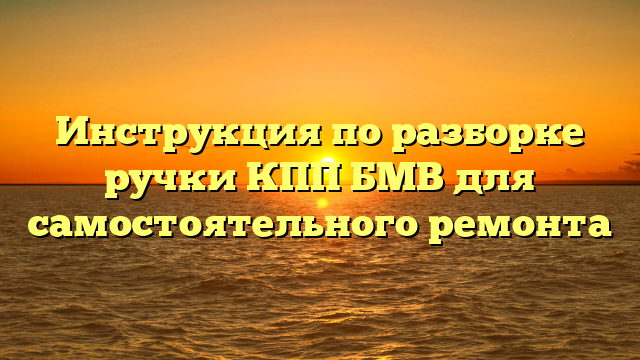 Инструкция по разборке ручки КПП БМВ для самостоятельного ремонта